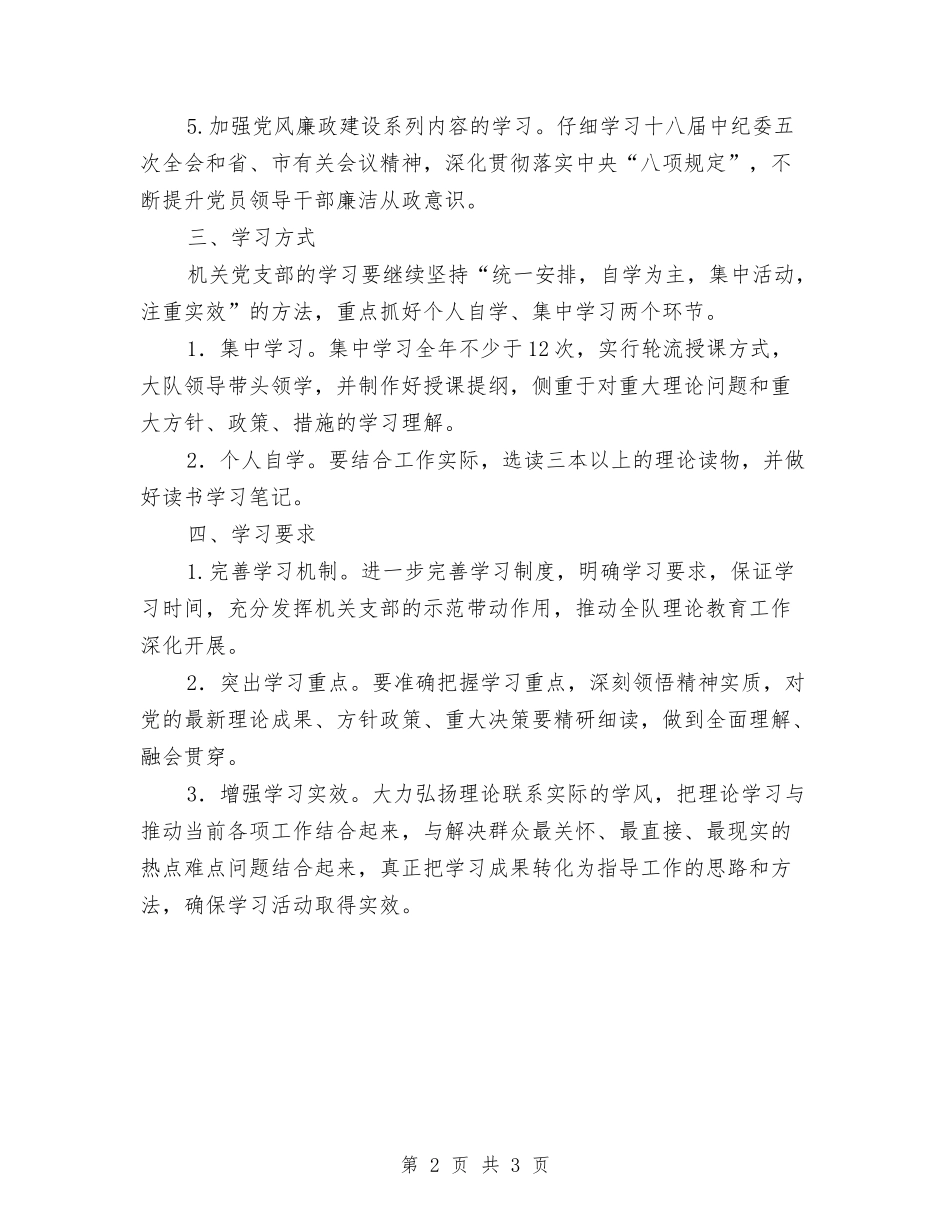 5.加强党风廉政建设系列内容的学习。仔细学习十八届中纪委五次全会和省、市有关会议精神，深化贯彻落实中央“八项规定”，不断提升党员领导干部廉洁从政意识。

三、学习方式

机关党支部的学习要继续坚持“统一安排，自学为主，集中活动，注重实效”的方法，重点抓好个人自学、集中学习两个环节。

1．集中学习。集中学习全年不少于12次，实行轮流授课方式，大队领导带头领学，并制作好授课提纲，侧重于对重大理论问题和重大方针、政策、措施的学习理解。

2．个人自学。要结合工作实际，选读三本以上的理论读物，并做好读书学习笔记。

四、学习要求

1.完善学习机制。进一步完善学习制度，明确学习要求，保证学习时间，充分发挥机关支部的示范带动作用，推动全队理论教育工作深化开展。

2．突出学习重点。要准确把握学习重点，深刻领悟精神实质，对党的最新理论成果、方针政策、重大决策要精研细读，做到全面理解、融会贯穿。

3．增强学习实效。大力弘扬理论联系实际的学风，把理论学习与推动当前各项工作结合起来，与解决群众最关怀、最直接、最现实的热点难点问题结合起来，真正把学习成果转化为指导工作的思路和方法，确保学习活动取得实效。

第 2 页 共 3 页